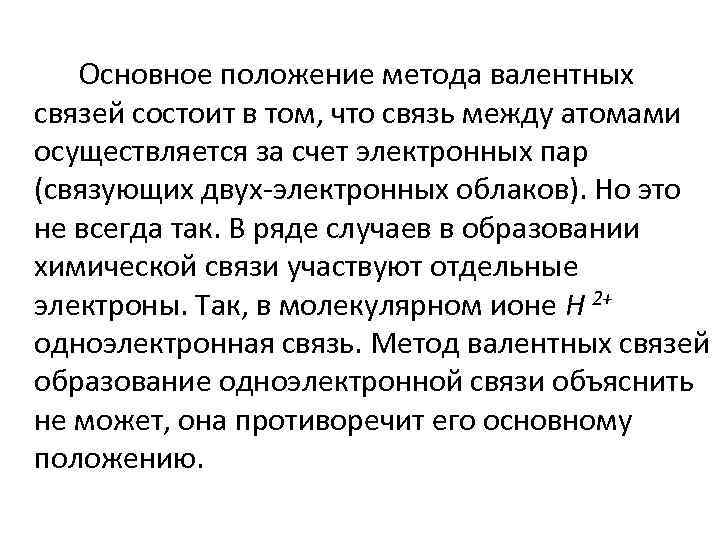 Основное положение метода валентных связей состоит в том, что связь между атомами осуществляется за счет электронных пар (связующих двух-электронных облаков). Но это не всегда так. В ряде случаев в образовании химической связи участвуют отдельные электроны. Так, в молекулярном ионе $H^{2+}$ одноэлектронная связь. Метод валентных связей образование одноэлектронной связи объяснить не может, она противоречит его основному положению.